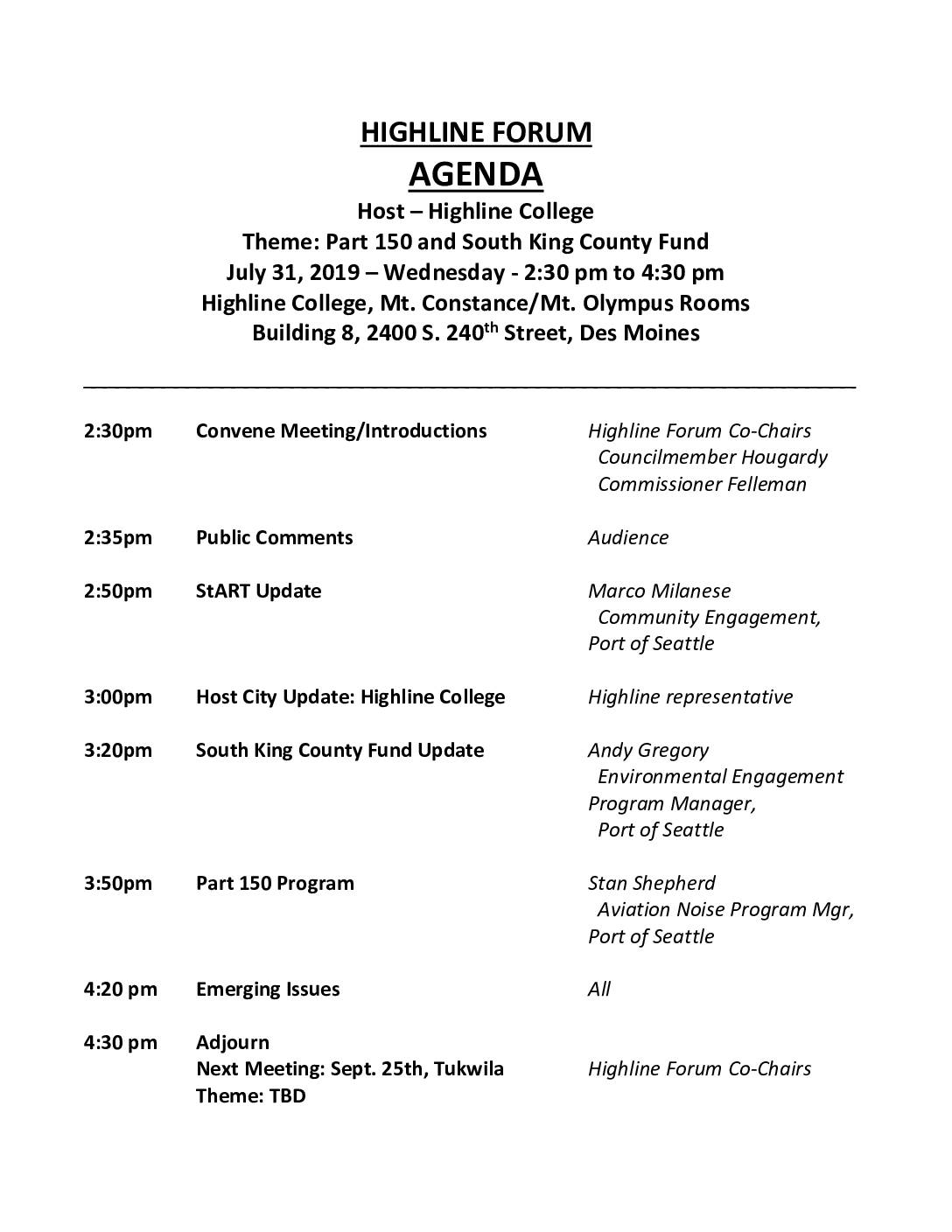 HIGHLINE FORUM
AGENDA
Host – Highline College
Theme: Part 150 and South King County Fund
July 31, 2019 – Wednesday - 2:30 pm to 4:30 pm
Highline College, Mt. Constance/Mt. Olympus Rooms
Building 8, 2400 S. 240$^{th}$ Street, Des Moines

| | | |
|---|---|---|
| 2:30pm | Convene Meeting/Introductions | Highline Forum Co-Chairs Councilmember Hougardy Commissioner Felleman |
| 2:35pm | Public Comments | Audience |
| 2:50pm | StART Update | Marco Milanese Community Engagement, Port of Seattle |
| 3:00pm | Host City Update: Highline College | Highline representative |
| 3:20pm | South King County Fund Update | Andy Gregory Environmental Engagement Program Manager, Port of Seattle |
| 3:50pm | Part 150 Program | Stan Shepherd Aviation Noise Program Mgr, Port of Seattle |
| 4:20 pm | Emerging Issues | All |
| 4:30 pm | Adjourn Next Meeting: Sept. 25th, Tukwila Theme: TBD | Highline Forum Co-Chairs |